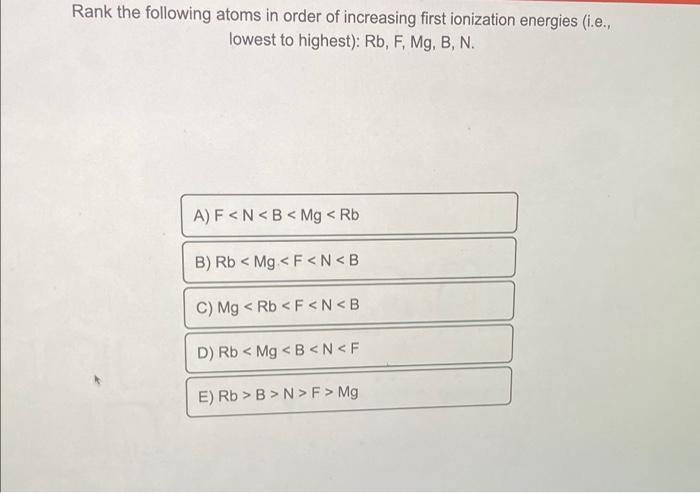 Rank the following atoms in order of increasing first ionization energies (i.e., lowest to highest): Rb, F, Mg, B, N.

A) F < N < B < Mg < Rb

B) Rb < Mg < F < N < B

C) Mg < Rb < F < N < B

D) Rb < Mg < B < N < F

E) Rb > B > N > F > Mg